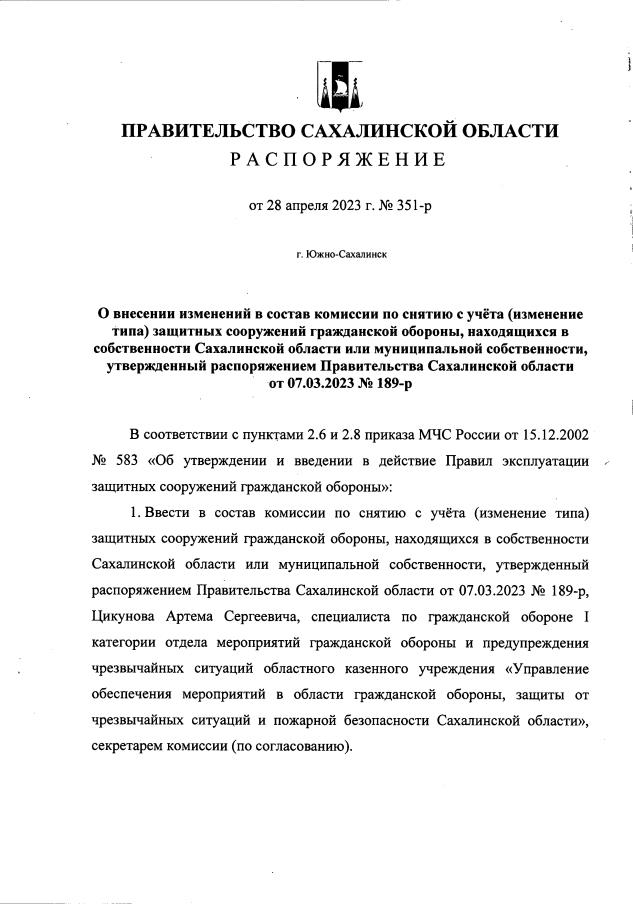 ПРАВИТЕЛЬСТВО САХАЛИНСКОЙ ОБЛАСТИ
РАСПОРЯЖЕНИЕ

от 28 апреля 2023 г. № 351-р

г. Южно-Сахалинск

О внесении изменений в состав комиссии по снятию с учёта (изменение типа) защитных сооружений гражданской обороны, находящихся в собственности Сахалинской области или муниципальной собственности, утвержденный распоряжением Правительства Сахалинской области от 07.03.2023 № 189-р

В соответствии с пунктами 2.6 и 2.8 приказа МЧС России от 15.12.2002 № 583 «Об утверждении и введении в действие Правил эксплуатации защитных сооружений гражданской обороны»:

1. Ввести в состав комиссии по снятию с учёта (изменение типа) защитных сооружений гражданской обороны, находящихся в собственности Сахалинской области или муниципальной собственности, утвержденный распоряжением Правительства Сахалинской области от 07.03.2023 № 189-р, Цикунова Артема Сергеевича, специалиста по гражданской обороне I категории отдела мероприятий гражданской обороны и предупреждения чрезвычайных ситуаций областного казенного учреждения «Управление обеспечения мероприятий в области гражданской обороны, защиты от чрезвычайных ситуаций и пожарной безопасности Сахалинской области», секретарем комиссии (по согласованию).